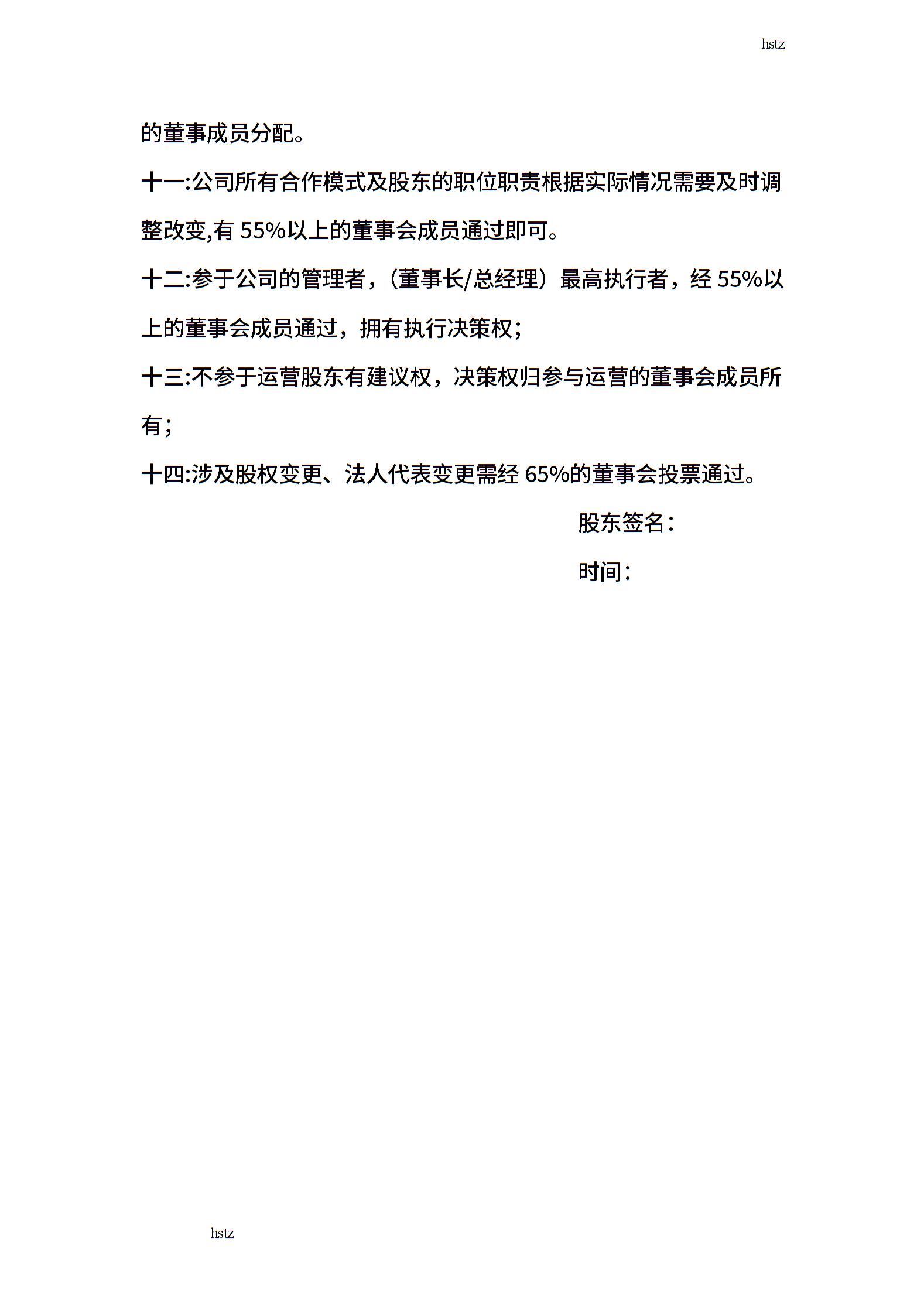 hstz

的董事成员分配。

十一:公司所有合作模式及股东的职位职责根据实际情况需要及时调整改变,有 55%以上的董事会成员通过即可。

十二:参于公司的管理者，(董事长/总经理）最高执行者，经 55%以上的董事会成员通过，拥有执行决策权;

十三:不参于运营股东有建议权，决策权归参与运营的董事会成员所有;

十四:涉及股权变更、法人代表变更需经 65%的董事会投票通过。

股东签名:

时间:

hstz